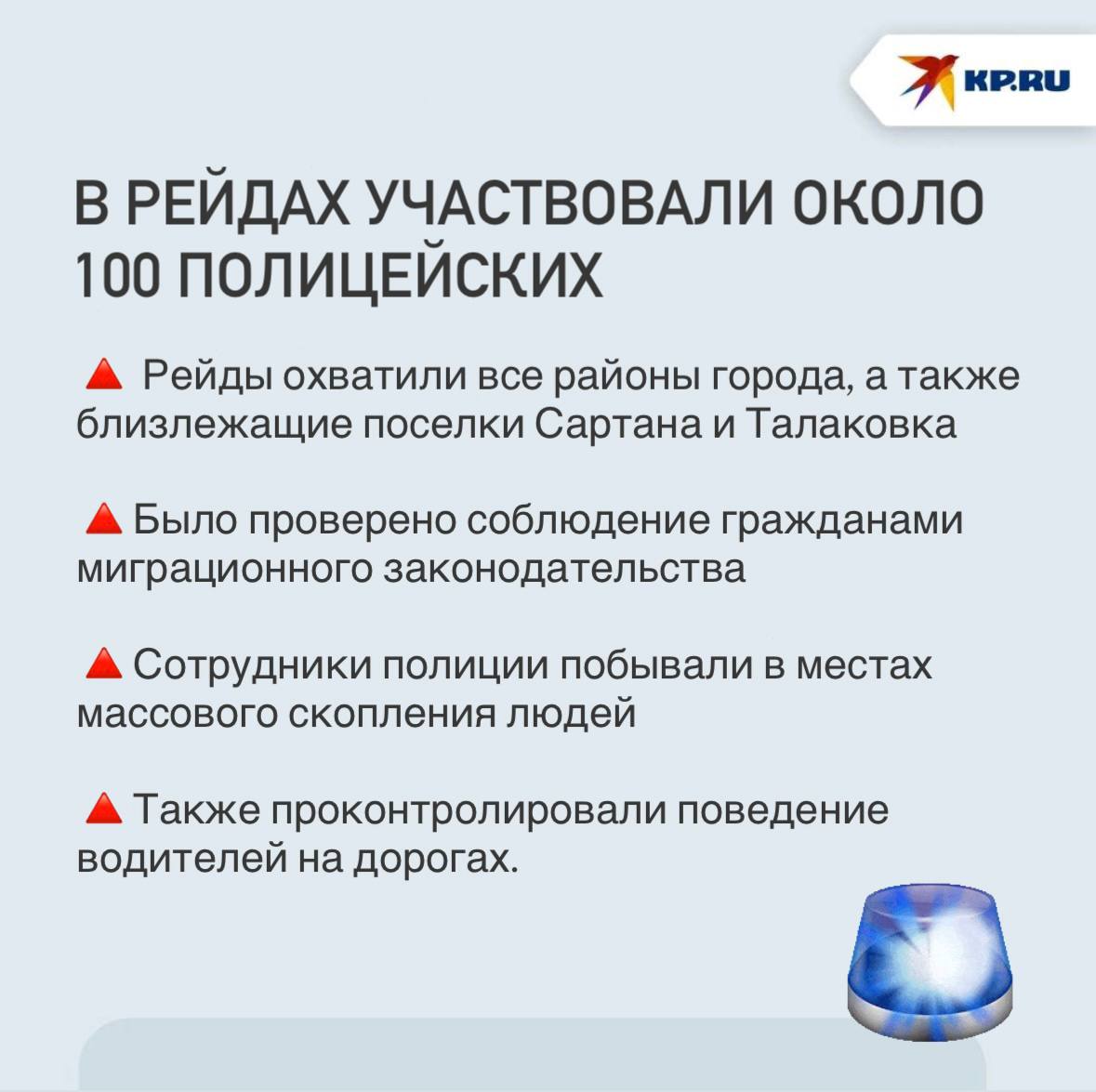 KP.RU

В РЕЙДАХ УЧАСТВОВАЛИ ОКОЛО 100 ПОЛИЦЕЙСКИХ

🔺 Рейды охватили все районы города, а также близлежащие поселки Сартана и Талаковка

🔺 Было проверено соблюдение гражданами миграционного законодательства

🔺 Сотрудники полиции побывали в местах массового скопления людей

🔺 Также проконтролировали поведение водителей на дорогах.